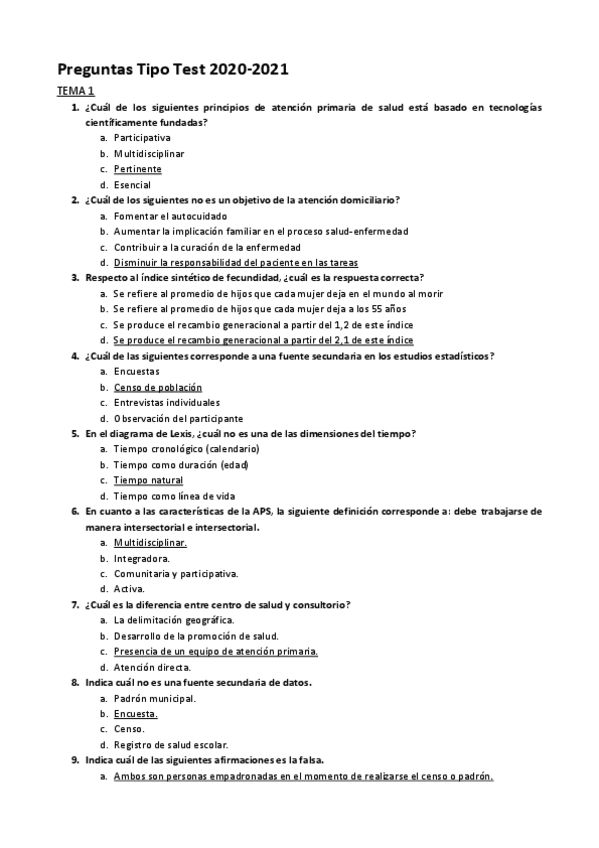 Preguntas Tipo Test 2020-2021

TEMA 1

1. ¿Cuál de los siguientes principios de atención primaria de salud está basado en tecnologías científicamente fundadas?
a. Participativa
b. Multidisciplinar
c. Pertinente
d. Esencial

2. ¿Cuál de los siguientes no es un objetivo de la atención domiciliario?
a. Fomentar el autocuidado
b. Aumentar la implicación familiar en el proceso salud-enfermedad
c. Contribuir a la curación de la enfermedad
d. Disminuir la responsabilidad del paciente en las tareas

3. Respecto al índice sintético de fecundidad, ¿cuál es la respuesta correcta?
a. Se refiere al promedio de hijos que cada mujer deja en el mundo al morir
b. Se refiere al promedio de hijos que cada mujer deja a los 55 años
c. Se produce el recambio generacional a partir del 1,2 de este índice
d. Se produce el recambio generacional a partir del 2,1 de este índice

4. ¿Cuál de las siguientes corresponde a una fuente secundaria en los estudios estadísticos?
a. Encuestas
b. Censo de población
c. Entrevistas individuales
d. Observación del participante

5. En el diagrama de Lexis, ¿cuál no es una de las dimensiones del tiempo?
a. Tiempo cronológico (calendario)
b. Tiempo como duración (edad)
c. Tiempo natural
d. Tiempo como línea de vida

6. En cuanto a las características de la APS, la siguiente definición corresponde a: debe trabajarse de manera intersectorial e intersectorial.
a. Multidisciplinar.
b. Integradora.
c. Comunitaria y participativa.
d. Activa.

7. ¿Cuál es la diferencia entre centro de salud y consultorio?
a. La delimitación geográfica.
b. Desarrollo de la promoción de salud.
c. Presencia de un equipo de atención primaria.
d. Atención directa.

8. Indica cuál no es una fuente secundaria de datos.
a. Padrón municipal.
b. Encuesta.
c. Censo.
d. Registro de salud escolar.

9. Indica cuál de las siguientes afirmaciones es la falsa.
a. Ambos son personas empadronadas en el momento de realizarse el censo o padrón.